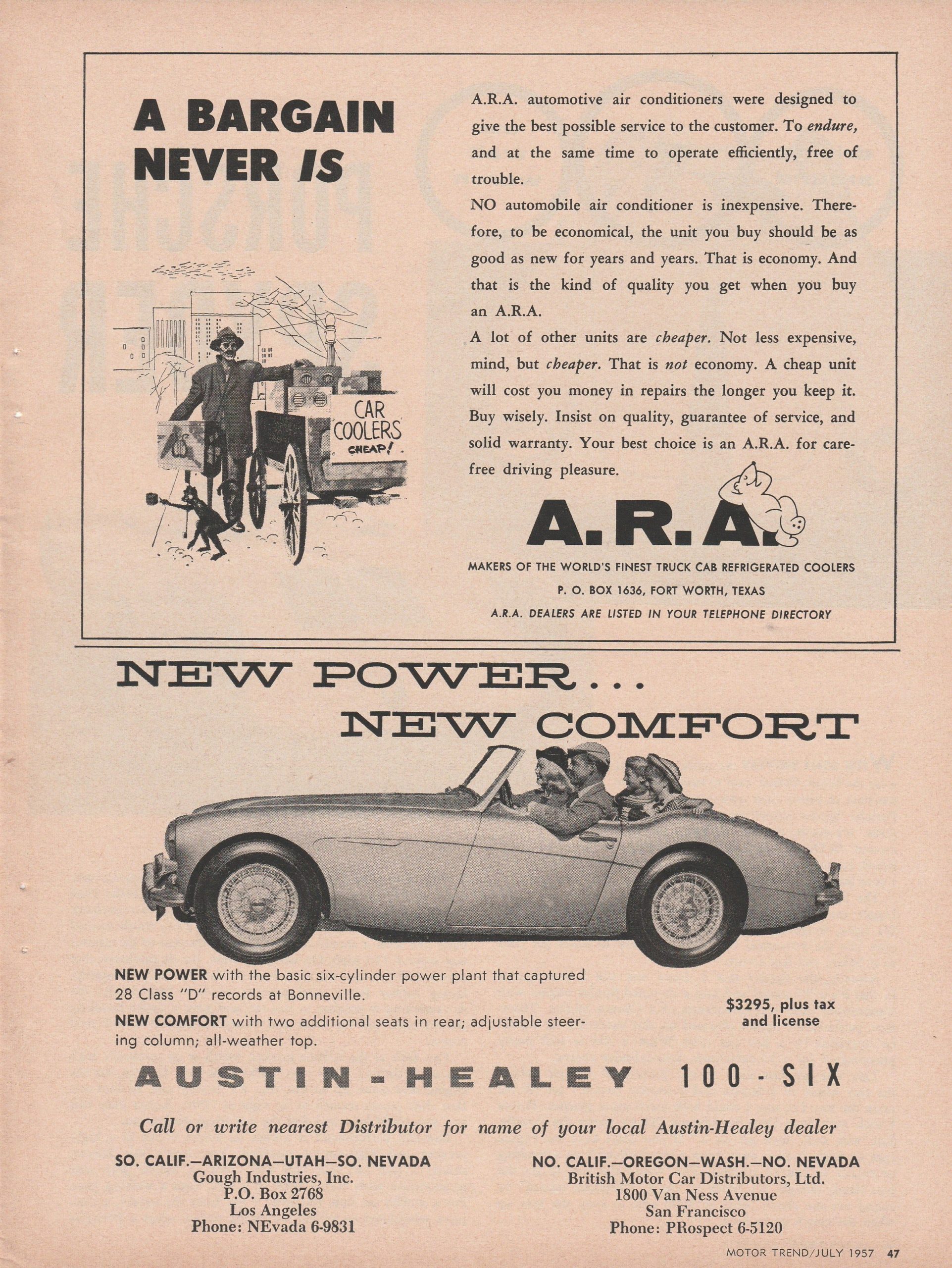 A BARGAIN NEVER IS

CAR COOLERS CHEAP!

A.R.A. automotive air conditioners were designed to give the best possible service to the customer. To endure, and at the same time to operate efficiently, free of trouble.

NO automobile air conditioner is inexpensive. Therefore, to be economical, the unit you buy should be as good as new for years and years. That is economy. And that is the kind of quality you get when you buy an A.R.A.

A lot of other units are cheaper. Not less expensive, mind, but cheaper. That is not economy. A cheap unit will cost you money in repairs the longer you keep it. Buy wisely. Insist on quality, guarantee of service, and solid warranty. Your best choice is an A.R.A. for carefree driving pleasure.

A.R.A.

MAKERS OF THE WORLD'S FINEST TRUCK CAB REFRIGERATED COOLERS
P. O. BOX 1636, FORT WORTH, TEXAS
A.R.A. DEALERS ARE LISTED IN YOUR TELEPHONE DIRECTORY

NEW POWER... NEW COMFORT

NEW POWER with the basic six-cylinder power plant that captured 28 Class "D" records at Bonneville.

NEW COMFORT with two additional seats in rear; adjustable steering column; all-weather top.

$3295, plus tax and license

AUSTIN-HEALEY 100-SIX

Call or write nearest Distributor for name of your local Austin-Healey dealer

SO. CALIF.—ARIZONA—UTAH—SO. NEVADA
Gough Industries, Inc.
P.O. Box 2768
Los Angeles
Phone: NEvada 6-9831

NO. CALIF.—OREGON—WASH.—NO. NEVADA
British Motor Car Distributors, Ltd.
1800 Van Ness Avenue
San Francisco
Phone: PRospect 6-5120

MOTOR TREND/JULY 1957 47